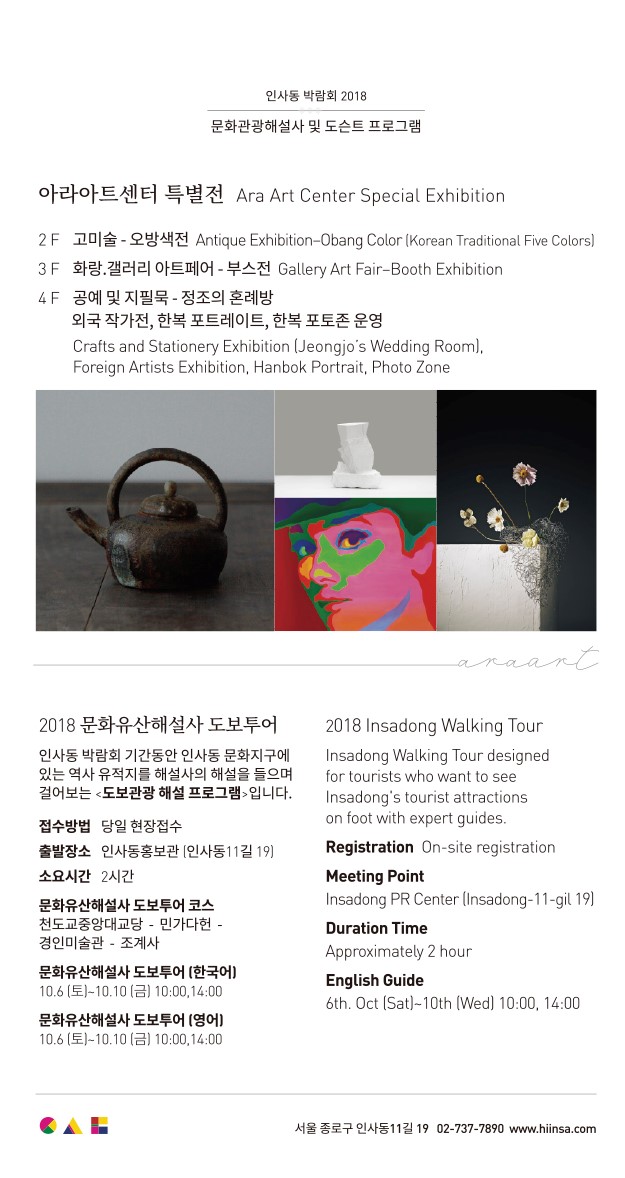 인사동 박람회 2018

문화관광해설사 및 도슨트 프로그램

아라아트센터 특별전 Ara Art Center Special Exhibition

2 F 고미술 - 오방색전 Antique Exhibition–Obang Color (Korean Traditional Five Colors)

3 F 화랑.갤러리 아트페어 - 부스전 Gallery Art Fair–Booth Exhibition

4 F 공예 및 지필묵 - 정조의 혼례방
외국 작가전, 한복 포트레이트, 한복 포토존 운영
Crafts and Stationery Exhibition (Jeongjo's Wedding Room), Foreign Artists Exhibition, Hanbok Portrait, Photo Zone

araart

2018 문화유산해설사 도보투어

인사동 박람회 기간동안 인사동 문화지구에 있는 역사 유적지를 해설사의 해설을 들으며 걸어보는 <도보관광 해설 프로그램>입니다.

접수방법 당일 현장접수

출발장소 인사동홍보관 (인사동11길 19)

소요시간 2시간

문화유산해설사 도보투어 코스
천도교중앙대교당 - 민가다헌 - 경인미술관 - 조계사

문화유산해설사 도보투어 (한국어)
10.6 (토)~10.10 (금) 10:00,14:00

문화유산해설사 도보투어 (영어)
10.6 (토)~10.10 (금) 10:00,14:00

2018 Insadong Walking Tour

Insadong Walking Tour designed for tourists who want to see Insadong's tourist attractions on foot with expert guides.

Registration On-site registration

Meeting Point
Insadong PR Center (Insadong-11-gil 19)

Duration Time
Approximately 2 hour

English Guide
6th. Oct (Sat)~10th (Wed) 10:00, 14:00

서울 종로구 인사동11길 19 02-737-7890 www.hiinsa.com